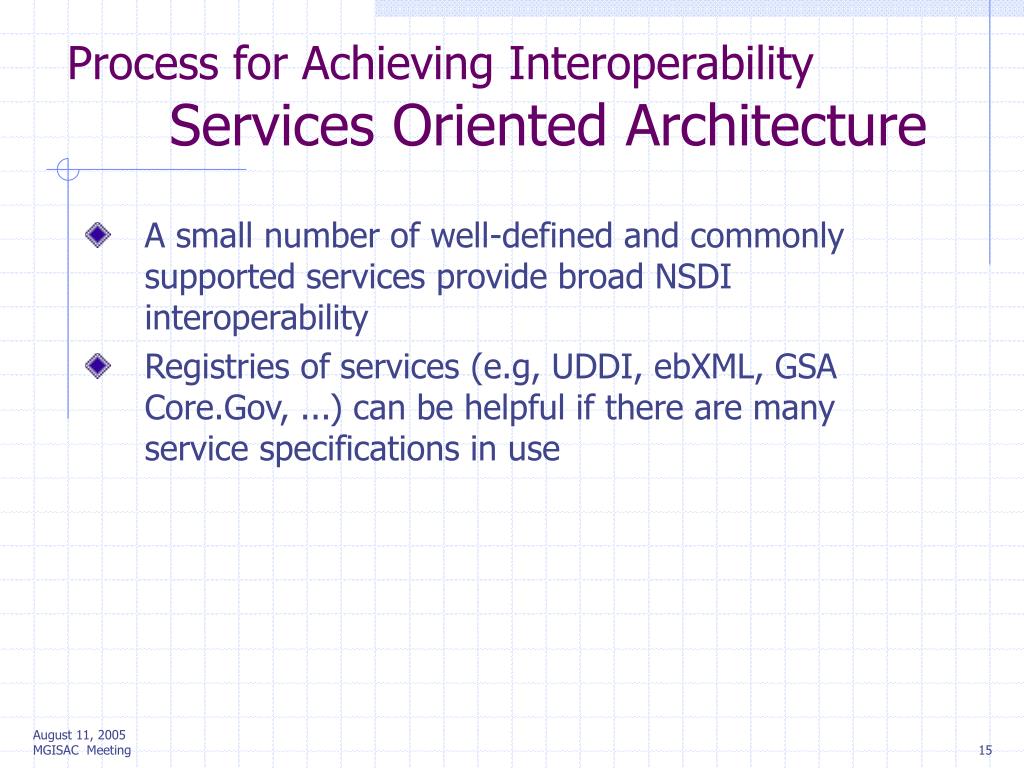 Process for Achieving Interoperability
Services Oriented Architecture

A small number of well-defined and commonly supported services provide broad NSDI interoperability

Registries of services (e.g, UDDI, ebXML, GSA Core.Gov, ...) can be helpful if there are many service specifications in use

August 11, 2005
MGISAC Meeting

15